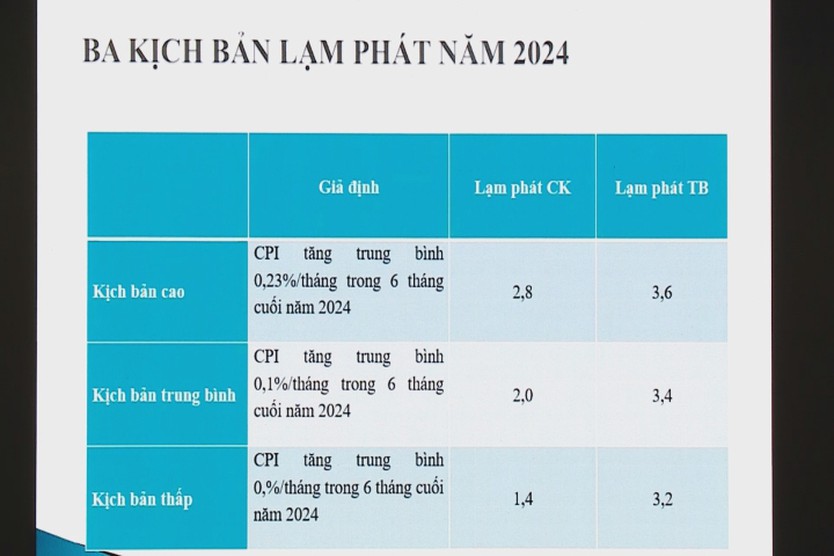 BA KỊCH BẢN LẠM PHÁT NĂM 2024

| | Giả định | Lạm phát CK | Lạm phát TB |
|---|---|---|---|
| Kịch bản cao | CPI tăng trung bình 0,23%/tháng trong 6 tháng cuối năm 2024 | 2,8 | 3,6 |
| Kịch bản trung bình | CPI tăng trung bình 0,1%/tháng trong 6 tháng cuối năm 2024 | 2,0 | 3,4 |
| Kịch bản thấp | CPI tăng trung bình 0,%/tháng trong 6 tháng cuối năm 2024 | 1,4 | 3,2 |